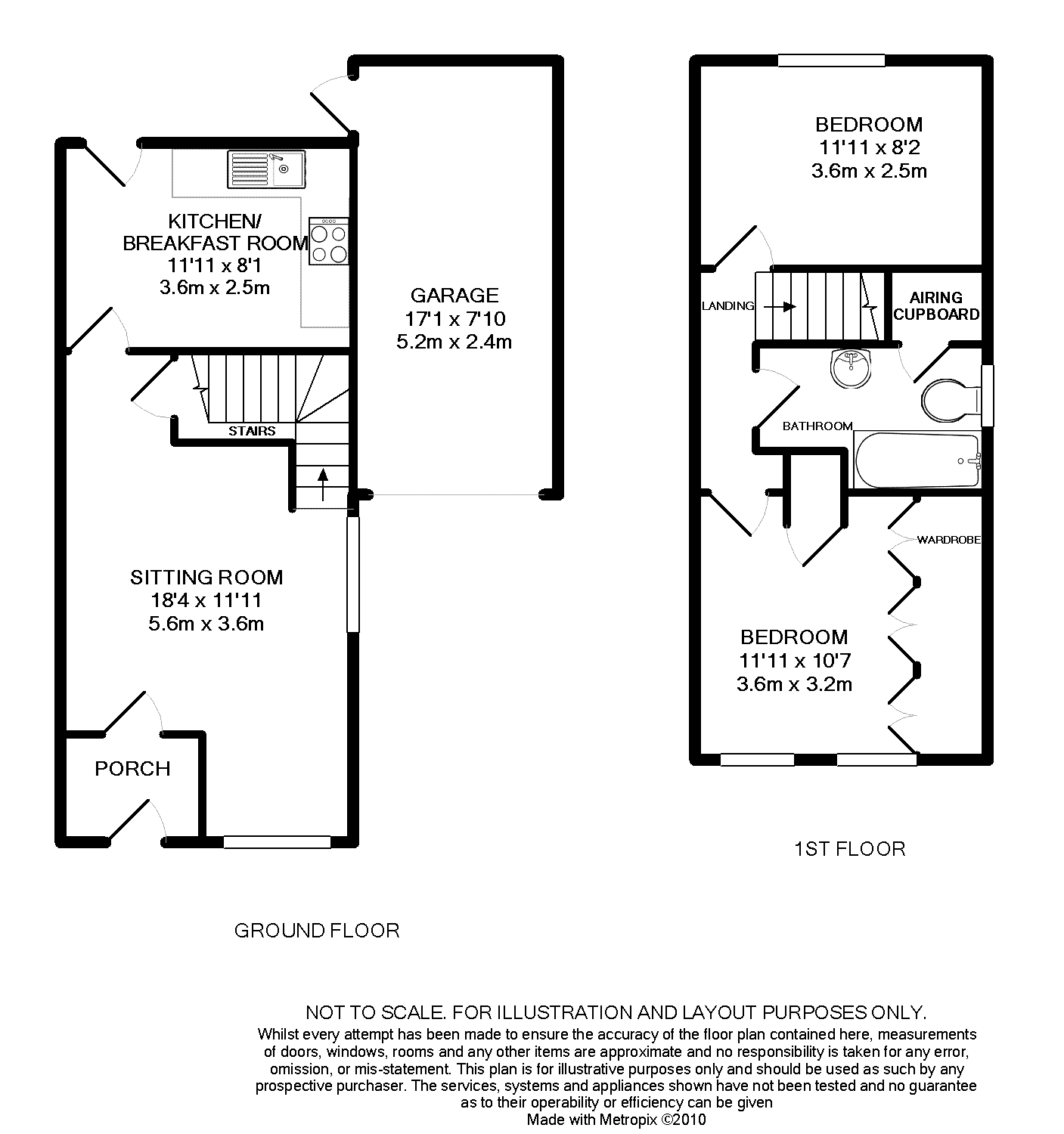 KITCHEN/
BREAKFAST ROOM
11'11 x 8'1
3.6m x 2.5m

GARAGE
17'1 x 7'10
5.2m x 2.4m

STAIRS

SITTING ROOM
18'4 x 11'11
5.6m x 3.6m

PORCH

GROUND FLOOR

BEDROOM
11'11 x 8'2
3.6m x 2.5m

LANDING

AIRING CUPBOARD

BATHROOM

WARDROBE

BEDROOM
11'11 x 10'7
3.6m x 3.2m

1ST FLOOR

NOT TO SCALE. FOR ILLUSTRATION AND LAYOUT PURPOSES ONLY.
Whilst every attempt has been made to ensure the accuracy of the floor plan contained here, measurements of doors, windows, rooms and any other items are approximate and no responsibility is taken for any error, omission, or mis-statement. This plan is for illustrative purposes only and should be used as such by any prospective purchaser. The services, systems and appliances shown have not been tested and no guarantee as to their operability or efficiency can be given
Made with Metropix ©2010